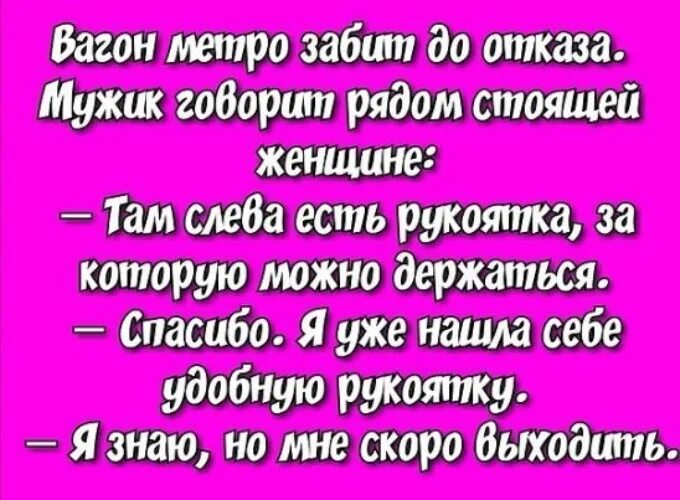 Вагон метро забит до отказа. Мужик говорит рядом стоящей женщине:
— Там слева есть рукоятка, за которую можно держаться.
— Спасибо. Я уже нашла себе удобную рукоятку.
— Я знаю, но мне скоро выходить.